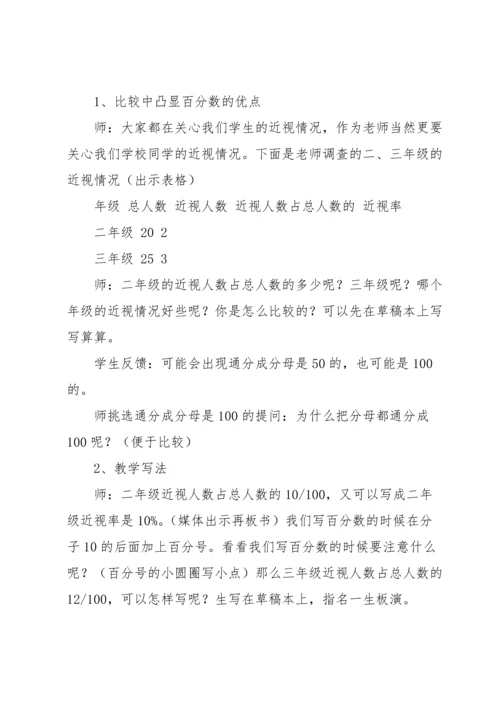 1、比较中凸显百分数的优点

师：大家都在关心我们学生的近视情况，作为老师当然更要关心我们学校同学的近视情况。下面是老师调查的二、三年级的近视情况（出示表格）

年级 总人数 近视人数 近视人数占总人数的 近视率

二年级 20 2

三年级 25 3

师：二年级的近视人数占总人数的多少呢？三年级呢？哪个年级的近视情况好些呢？你是怎么比较的？可以先在草稿本上写写算算。

学生反馈：可能会出现通分成分母是50的，也可能是100的。

师挑选通分成分母是100的提问：为什么把分母都通分成100呢？（便于比较）

2、教学写法

师：二年级近视人数占总人数的10/100，又可以写成二年级近视率是10%。(媒体出示再板书）我们写百分数的时候在分子10的后面加上百分号。看看我们写百分数的时候要注意什么呢？（百分号的小圆圈写小点）那么三年级近视人数占总人数的12/100，可以怎样写呢？生写在草稿本上，指名一生板演。